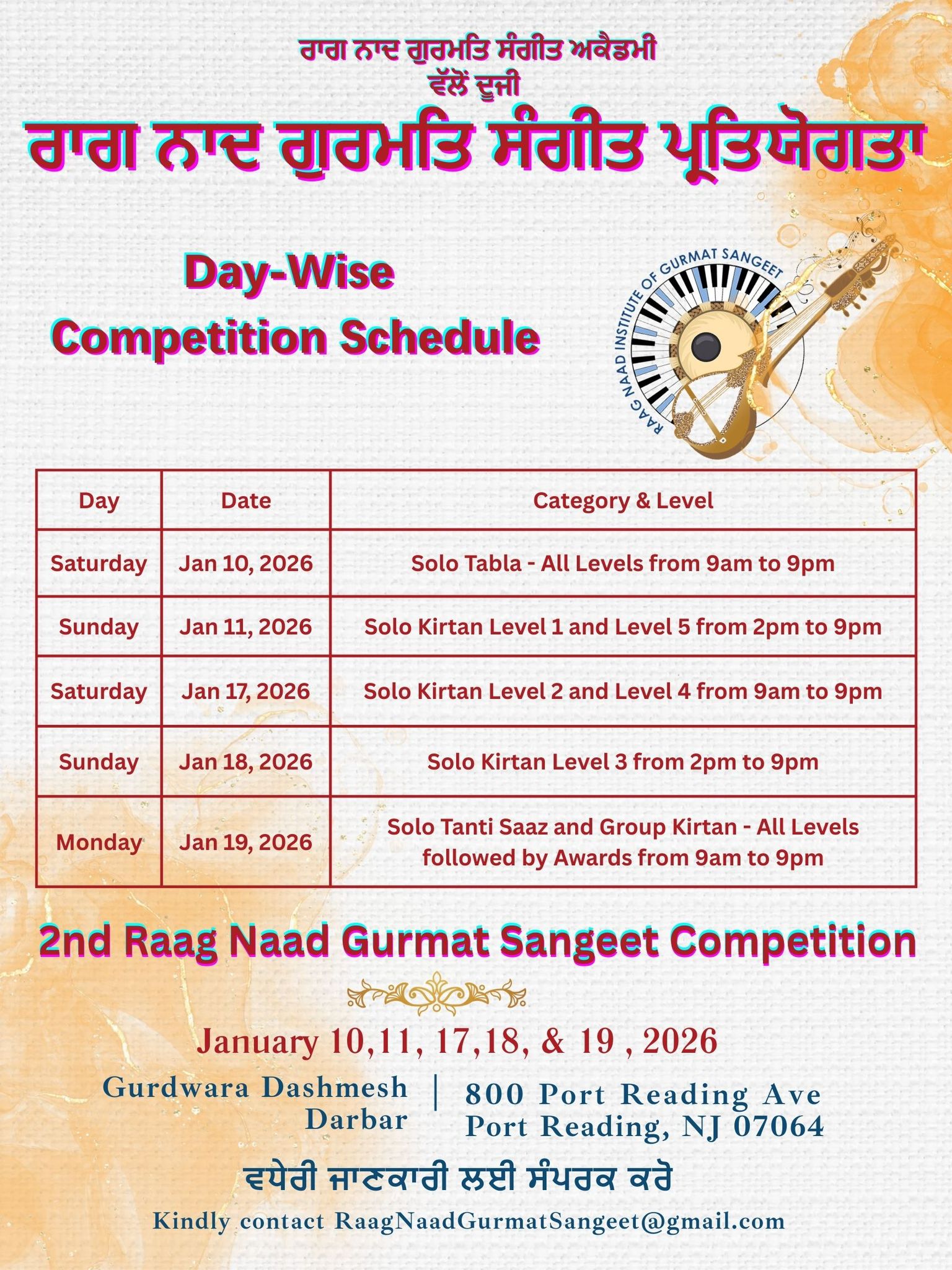 ਰਾਗ ਨਾਦ ਗੁਰਮਤਿ ਸੰਗੀਤ ਅਕੈਡਮੀ
ਵੱਲੋਂ ਦੂਜੀ
ਰਾਗ ਨਾਦ ਗੁਰਮਤਿ ਸੰਗੀਤ ਪ੍ਰਤਿਯੋਗਤਾ

Day-Wise
Competition Schedule

RAAG NAAD INSTITUTE OF GURMAT SANGEET

| Day | Date | Category & Level |
|---|---|---|
| Saturday | Jan 10, 2026 | Solo Tabla - All Levels from 9am to 9pm |
| Sunday | Jan 11, 2026 | Solo Kirtan Level 1 and Level 5 from 2pm to 9pm |
| Saturday | Jan 17, 2026 | Solo Kirtan Level 2 and Level 4 from 9am to 9pm |
| Sunday | Jan 18, 2026 | Solo Kirtan Level 3 from 2pm to 9pm |
| Monday | Jan 19, 2026 | Solo Tanti Saaz and Group Kirtan - All Levels followed by Awards from 9am to 9pm |

2nd Raag Naad Gurmat Sangeet Competition

January 10,11, 17,18, & 19 , 2026

Gurdwara Dashmesh Darbar | 800 Port Reading Ave Port Reading, NJ 07064

ਵਧੇਰੀ ਜਾਣਕਾਰੀ ਲਈ ਸੰਪਰਕ ਕਰੋ

Kindly contact RaagNaadGurmatSangeet@gmail.com